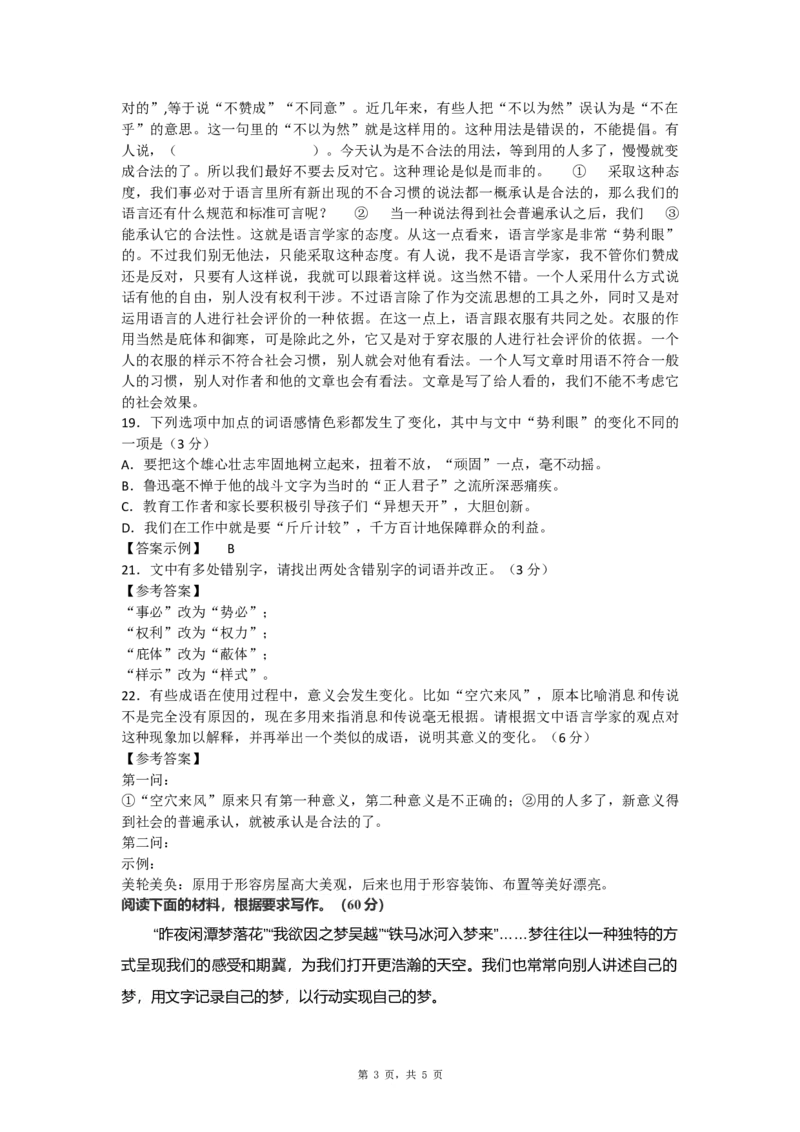 对的”,等于说“不赞成”“不同意”。近几年来，有些人把“不以为然”误认为是“不在乎”的意思。这一句里的“不以为然”就是这样用的。这种用法是错误的，不能提倡。有人说，（　　　　　　）。今天认为是不合法的用法，等到用的人多了，慢慢就变成合法的了。所以我们最好不要去反对它。这种理论是似是而非的。　①　采取这种态度，我们事必对于语言里所有新出现的不合习惯的说法都一概承认是合法的，那么我们的语言还有什么规范和标准可言呢？　②　当一种说法得到社会普遍承认之后，我们　③　能承认它的合法性。这就是语言学家的态度。从这一点看来，语言学家是非常“势利眼”的。不过我们别无他法，只能采取这种态度。有人说，我不是语言学家，我不管你们赞成还是反对，只要有人这样说，我就可以跟着这样说。这当然不错。一个人采用什么方式说话有他的自由，别人没有权利干涉。不过语言除了作为交流思想的工具之外，同时又是对运用语言的人进行社会评价的一种依据。在这一点上，语言跟衣服有共同之处。衣服的作用当然是庇体和御寒，可是除此之外，它又是对于穿衣服的人进行社会评价的依据。一个人的衣服的样示不符合社会习惯，别人就会对他有看法。一个人写文章时用语不符合一般人的习惯，别人对作者和他的文章也会有看法。文章是写了给人看的，我们不能不考虑它的社会效果。
19．下列选项中加点的词语感情色彩都发生了变化，其中与文中“势利眼”的变化不同的一项是（3 分）
A．要把这个雄心壮志牢固地树立起来，扭着不放，“顽固”一点，毫不动摇。
B．鲁迅毫不惮于他的战斗文字为当时的“正人君子”之流所深恶痛疾。
C．教育工作者和家长要积极引导孩子们“异想天开”，大胆创新。
D．我们在工作中就是要“斤斤计较”，千方百计地保障群众的利益。
【答案示例】　B
21．文中有多处错别字，请找出两处含错别字的词语并改正。（3 分）
【参考答案】
“事必”改为“势必”；
“权利”改为“权力”；
“庇体”改为“蔽体”；
“样示”改为“样式”。
22．有些成语在使用过程中，意义会发生变化。比如“空穴来风”，原本比喻消息和传说不是完全没有原因的，现在多用来指消息和传说毫无根据。请根据文中语言学家的观点对这种现象加以解释，并再举出一个类似的成语，说明其意义的变化。（6 分）
【参考答案】
第一问：
①“空穴来风”原来只有第一种意义，第二种意义是不正确的；②用的人多了，新意义得到社会的普遍承认，就被承认是合法的了。
第二问：
示例：
美轮美奂：原用于形容房屋高大美观，后来也用于形容装饰、布置等美好漂亮。
阅读下面的材料，根据要求写作。（60 分）
“昨夜闲潭梦落花”“我欲因之梦吴越”“铁马冰河入梦来”……梦往往以一种独特的方式呈现我们的感受和期冀，为我们打开更浩瀚的天空。我们也常常向别人讲述自己的梦，用文字记录自己的梦，以行动实现自己的梦。

第 3 页，共 5 页